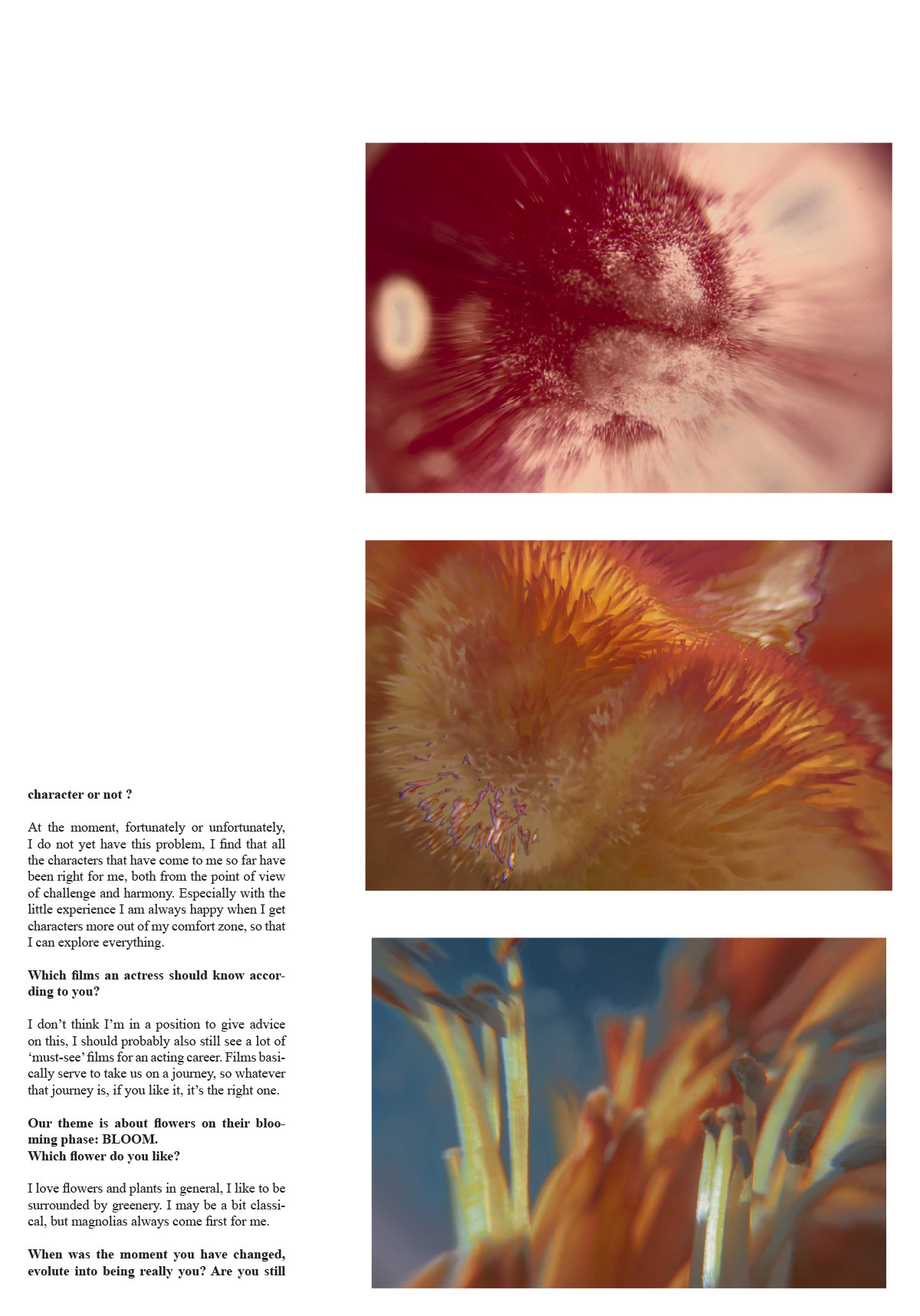 **character or not ?**

At the moment, fortunately or unfortunately, I do not yet have this problem, I find that all the characters that have come to me so far have been right for me, both from the point of view of challenge and harmony. Especially with the little experience I am always happy when I get characters more out of my comfort zone, so that I can explore everything.

**Which films an actress should know according to you?**

I don't think I'm in a position to give advice on this, I should probably also still see a lot of 'must-see' films for an acting career. Films basically serve to take us on a journey, so whatever that journey is, if you like it, it's the right one.

**Our theme is about flowers on their blooming phase: BLOOM.**
**Which flower do you like?**

I love flowers and plants in general, I like to be surrounded by greenery. I may be a bit classical, but magnolias always come first for me.

**When was the moment you have changed, evolute into being really you? Are you still**